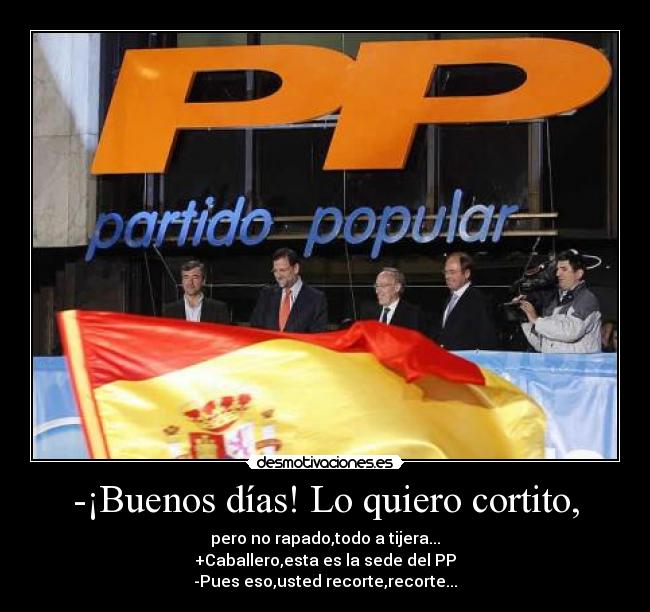 PP
partido popular

desmotivaciones.es

-¡Buenos días! Lo quiero cortito,

pero no rapado,todo a tijera...
+Caballero,esta es la sede del PP
-Pues eso,usted recorte,recorte...